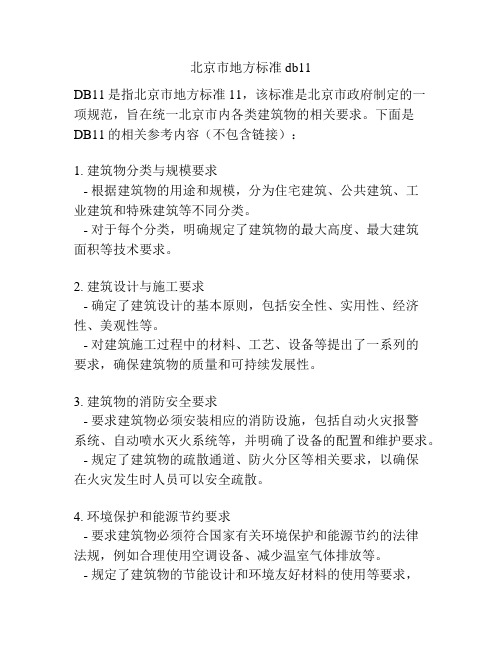 北京市地方标准 db11

DB11 是指北京市地方标准 11，该标准是北京市政府制定的一项规范，旨在统一北京市内各类建筑物的相关要求。下面是 DB11 的相关参考内容（不包含链接）：

1. 建筑物分类与规模要求
- 根据建筑物的用途和规模，分为住宅建筑、公共建筑、工业建筑和特殊建筑等不同分类。
- 对于每个分类，明确规定了建筑物的最大高度、最大建筑面积等技术要求。

2. 建筑设计与施工要求
- 确定了建筑设计的基本原则，包括安全性、实用性、经济性、美观性等。
- 对建筑施工过程中的材料、工艺、设备等提出了一系列的要求，确保建筑物的质量和可持续发展性。

3. 建筑物的消防安全要求
- 要求建筑物必须安装相应的消防设施，包括自动火灾报警系统、自动喷水灭火系统等，并明确了设备的配置和维护要求。
- 规定了建筑物的疏散通道、防火分区等相关要求，以确保在火灾发生时人员可以安全疏散。

4. 环境保护和能源节约要求
- 要求建筑物必须符合国家有关环境保护和能源节约的法律法规，例如合理使用空调设备、减少温室气体排放等。
- 规定了建筑物的节能设计和环境友好材料的使用等要求，